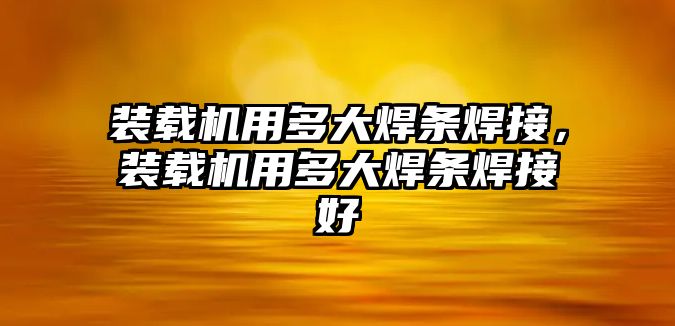 装载机用多大焊条焊接，装载机用多大焊条焊接好